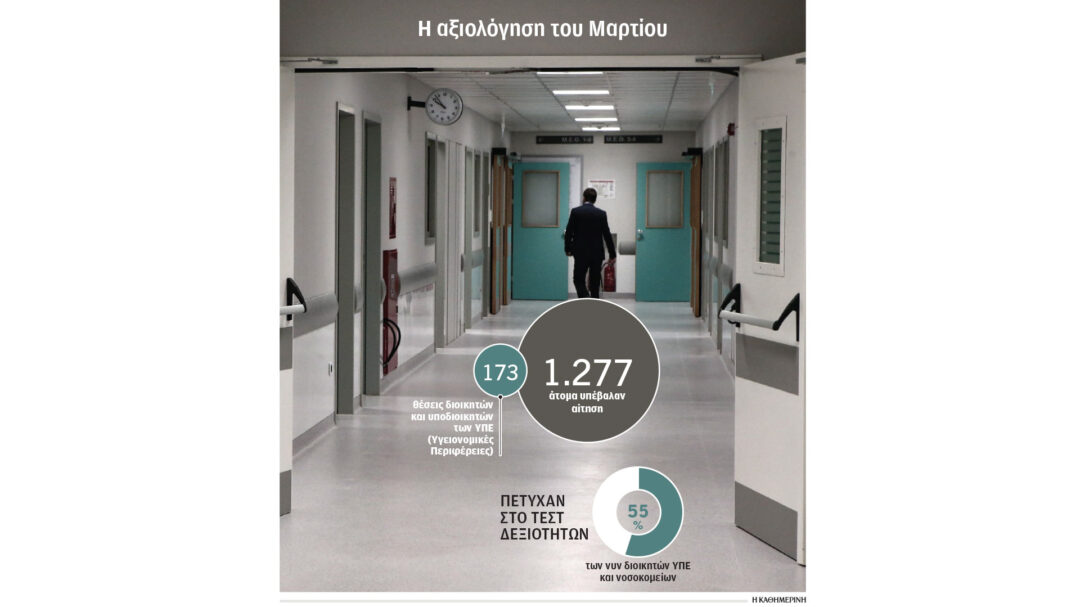 Η αξιολόγηση του Μαρτίου

173
θέσεις διοικητών και υποδιοικητών των ΥΠΕ (Υγειονομικές Περιφέρειες)

1.277
άτομα υπέβαλαν αίτηση

ΠΕΤΥΧΑΝ ΣΤΟ ΤΕΣΤ ΔΕΞΙΟΤΗΤΩΝ

55 %

των νυν διοικητών ΥΠΕ και νοσοκομείων

Η ΚΑΘΗΜΕΡΙΝΗ